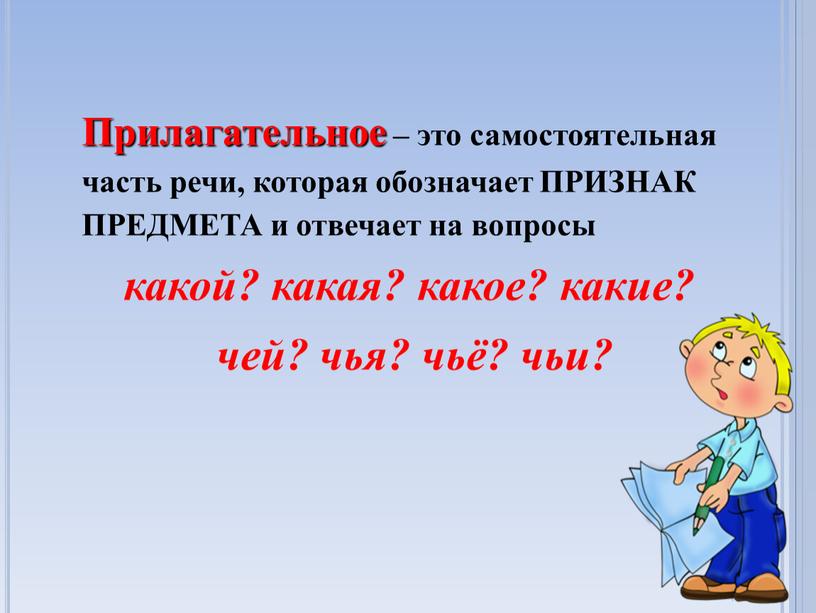 Прилагательное – это самостоятельная часть речи, которая обозначает ПРИЗНАК ПРЕДМЕТА и отвечает на вопросы

какой? какая? какое? какие?

чей? чья? чьё? чьи?